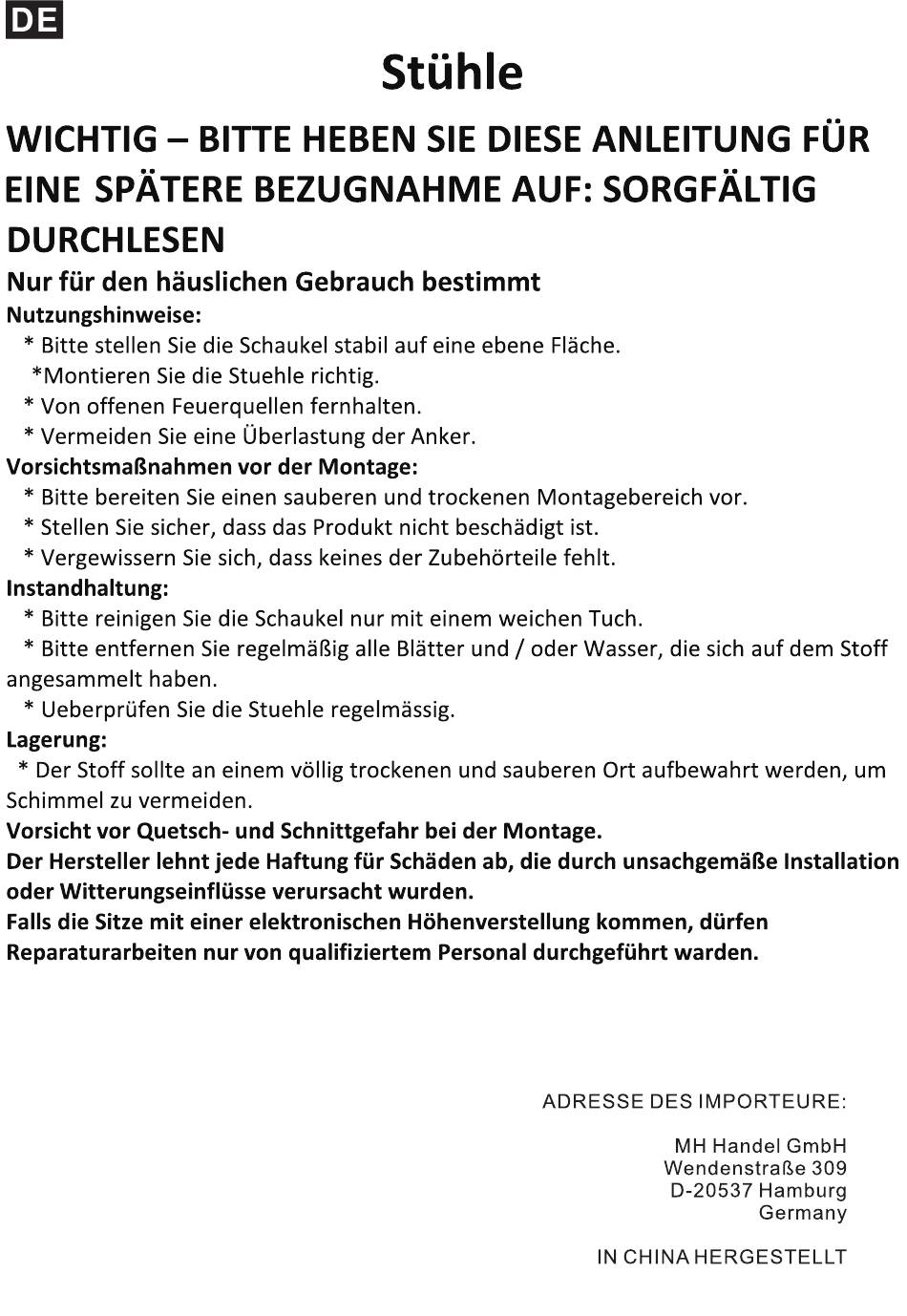 DE

Stühle

WICHTIG – BITTE HEBEN SIE DIESE ANLEITUNG FÜR EINE SPÄTERE BEZUGNAHME AUF: SORGFÄLTIG DURCHLESEN

Nur für den häuslichen Gebrauch bestimmt

Nutzungshinweise:
* Bitte stellen Sie die Schaukel stabil auf eine ebene Fläche.
*Montieren Sie die Stuehle richtig.
* Von offenen Feuerquellen fernhalten.
* Vermeiden Sie eine Überlastung der Anker.

Vorsichtsmaßnahmen vor der Montage:
* Bitte bereiten Sie einen sauberen und trockenen Montagebereich vor.
* Stellen Sie sicher, dass das Produkt nicht beschädigt ist.
* Vergewissern Sie sich, dass keines der Zubehörteile fehlt.

Instandhaltung:
* Bitte reinigen Sie die Schaukel nur mit einem weichen Tuch.
* Bitte entfernen Sie regelmäßig alle Blätter und / oder Wasser, die sich auf dem Stoff angesammelt haben.
* Ueberprüfen Sie die Stuehle regelmässig.

Lagerung:
* Der Stoff sollte an einem völlig trockenen und sauberen Ort aufbewahrt werden, um Schimmel zu vermeiden.

Vorsicht vor Quetsch- und Schnittgefahr bei der Montage.

Der Hersteller lehnt jede Haftung für Schäden ab, die durch unsachgemäße Installation oder Witterungseinflüsse verursacht wurden.

Falls die Sitze mit einer elektronischen Höhenverstellung kommen, dürfen Reparaturarbeiten nur von qualifiziertem Personal durchgeführt warden.

ADRESSE DES IMPORTEURE:

MH Handel GmbH
Wendenstraße 309
D-20537 Hamburg
Germany

IN CHINA HERGESTELLT